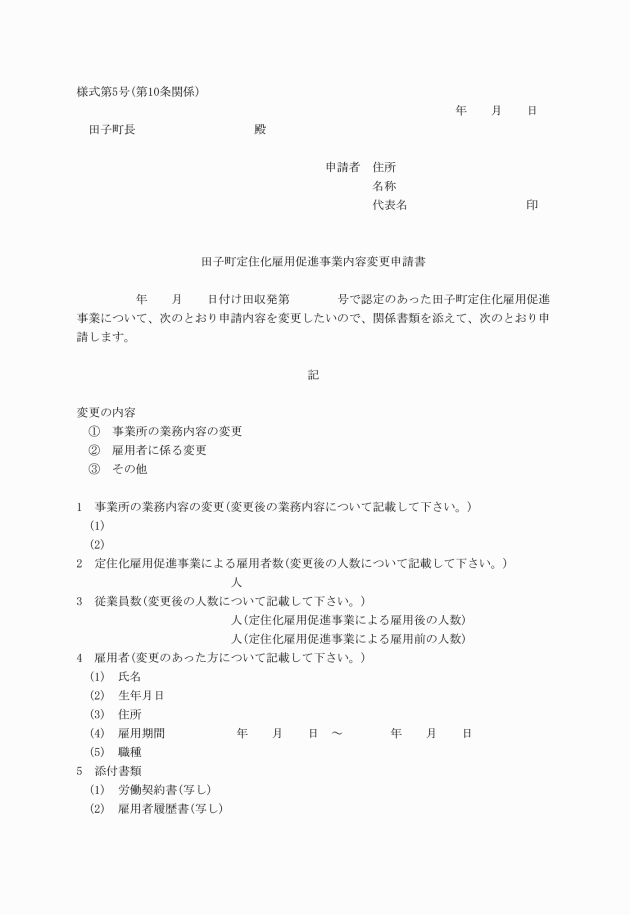 様式第5号(第10条関係)

年　月　日

田子町長　殿

申請者　住所
名称
代表名　印

田子町定住化雇用促進事業内容変更申請書

年　月　日付け田収発第　号で認定のあった田子町定住化雇用促進事業について、次のとおり申請内容を変更したいので、関係書類を添えて、次のとおり申請します。

記

変更の内容
①　事業所の業務内容の変更
②　雇用者に係る変更
③　その他

1　事業所の業務内容の変更(変更後の業務内容について記載して下さい。)
(1)
(2)
2　定住化雇用促進事業による雇用者数(変更後の人数について記載して下さい。)
人
3　従業員数(変更後の人数について記載して下さい。)
人(定住化雇用促進事業による雇用後の人数)
人(定住化雇用促進事業による雇用前の人数)
4　雇用者(変更のあった方について記載して下さい。)
(1)　氏名
(2)　生年月日
(3)　住所
(4)　雇用期間　年　月　日　～　年　月　日
(5)　職種
5　添付書類
(1)　労働契約書(写し)
(2)　雇用者履歴書(写し)